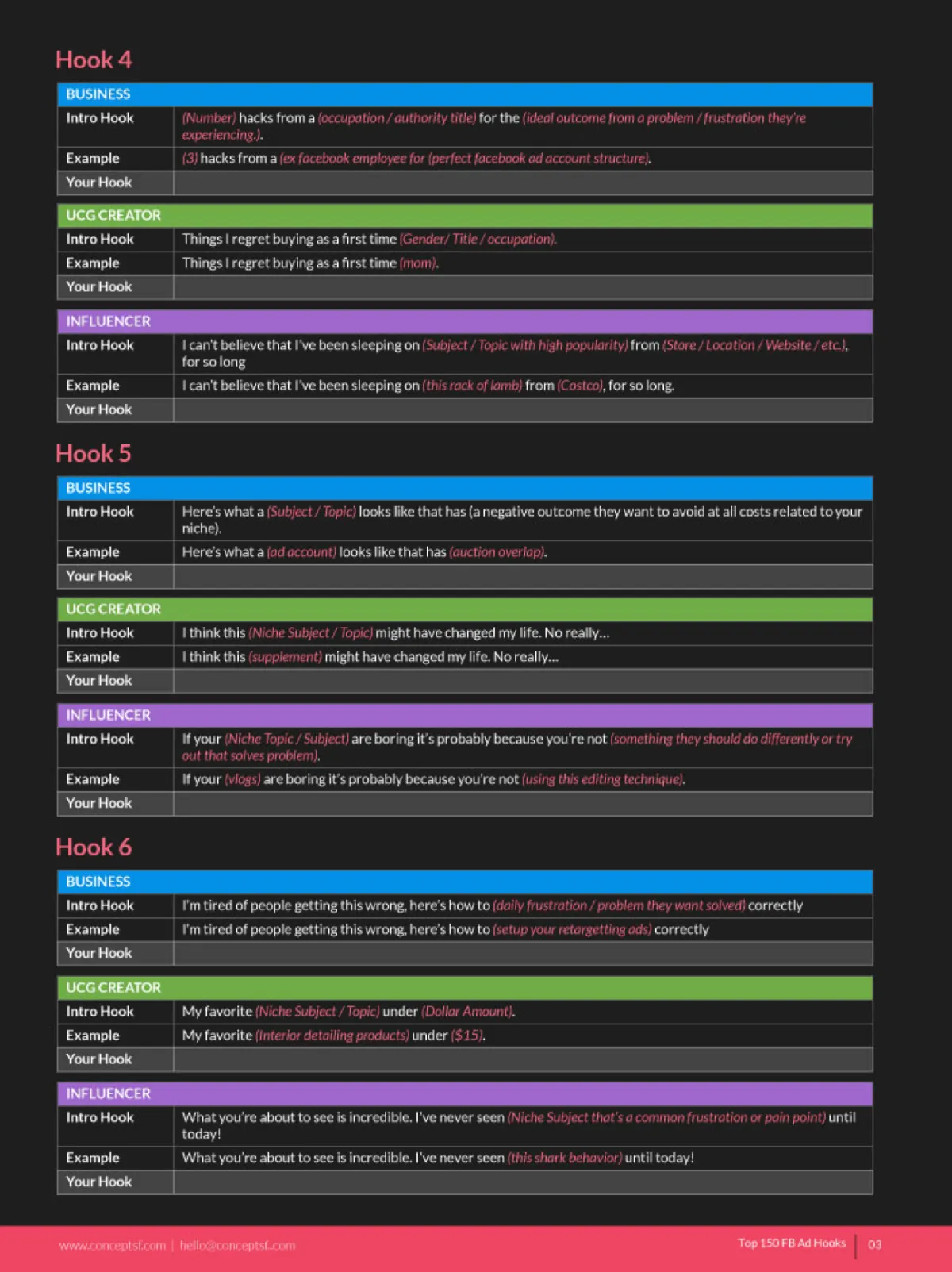 Hook 4

| BUSINESS | |
|---|---|
| Intro Hook | (Number) hacks from a (occupation / authority title) for the (ideal outcome from a problem / frustration they're experiencing.). |
| Example | (3) hacks from a (ex facebook employee for (perfect facebook ad account structure). |
| Your Hook | |

| UCG CREATOR | |
|---|---|
| Intro Hook | Things I regret buying as a first time (Gender/ Title / occupation). |
| Example | Things I regret buying as a first time (mom). |
| Your Hook | |

| INFLUENCER | |
|---|---|
| Intro Hook | I can't believe that I've been sleeping on (Subject / Topic with high popularity) from (Store / Location / Website / etc.), for so long |
| Example | I can't believe that I've been sleeping on (this rack of lamb) from (Costco), for so long. |
| Your Hook | |

Hook 5

| BUSINESS | |
|---|---|
| Intro Hook | Here's what a (Subject / Topic) looks like that has (a negative outcome they want to avoid at all costs related to your niche). |
| Example | Here's what a (ad account) looks like that has (auction overlap). |
| Your Hook | |

| UCG CREATOR | |
|---|---|
| Intro Hook | I think this (Niche Subject / Topic) might have changed my life. No really... |
| Example | I think this (supplement) might have changed my life. No really... |
| Your Hook | |

| INFLUENCER | |
|---|---|
| Intro Hook | If your (Niche Topic / Subject) are boring it's probably because you're not (something they should do differently or try out that solves problem). |
| Example | If your (vlogs) are boring it's probably because you're not (using this editing technique). |
| Your Hook | |

Hook 6

| BUSINESS | |
|---|---|
| Intro Hook | I'm tired of people getting this wrong, here's how to (daily frustration / problem they want solved) correctly |
| Example | I'm tired of people getting this wrong, here's how to (setup your retargetting ads) correctly |
| Your Hook | |

| UCG CREATOR | |
|---|---|
| Intro Hook | My favorite (Niche Subject / Topic) under (Dollar Amount). |
| Example | My favorite (Interior detailing products) under ($15). |
| Your Hook | |

| INFLUENCER | |
|---|---|
| Intro Hook | What you're about to see is incredible. I've never seen (Niche Subject that's a common frustration or pain point) until today! |
| Example | What you're about to see is incredible. I've never seen (this shark behavior) until today! |
| Your Hook | |

www.conceptsf.com | hello@conceptsf.com

Top 150 FB Ad Hooks | 03